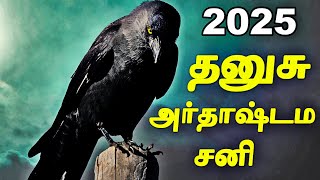 2025
தனுசு
அர்தாஷ்டம
சனி